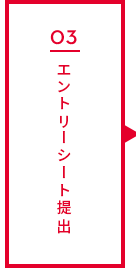 03

エントリーシート提出